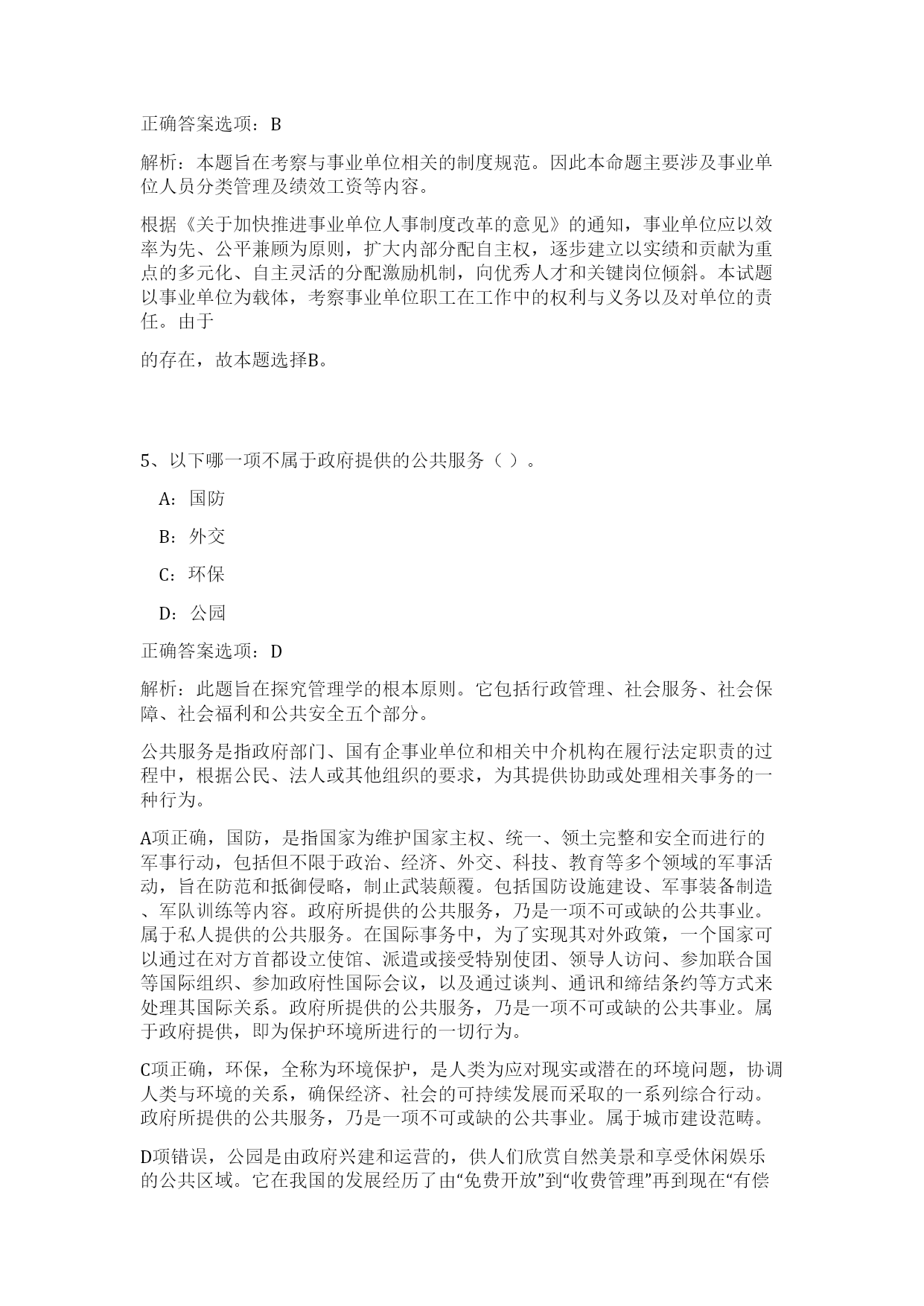 正确答案选项：B

解析：本题旨在考察与事业单位相关的制度规范。因此本命题主要涉及事业单位人员分类管理及绩效工资等内容。

根据《关于加快推进事业单位人事制度改革的意见》的通知，事业单位应以效率为先、公平兼顾为原则，扩大内部分配自主权，逐步建立以实绩和贡献为重点的多元化、自主灵活的分配激励机制，向优秀人才和关键岗位倾斜。本试题以事业单位为载体，考察事业单位职工在工作中的权利与义务以及对单位的责任。由于

的存在，故本题选择B。

5、以下哪一项不属于政府提供的公共服务（ ）。

A：国防

B：外交

C：环保

D：公园

正确答案选项：D

解析：此题旨在探究管理学的根本原则。它包括行政管理、社会服务、社会保障、社会福利和公共安全五个部分。

公共服务是指政府部门、国有企事业单位和相关中介机构在履行法定职责的过程中，根据公民、法人或其他组织的要求，为其提供协助或处理相关事务的一种行为。

A项正确，国防，是指国家为维护国家主权、统一、领土完整和安全而进行的军事行动，包括但不限于政治、经济、外交、科技、教育等多个领域的军事活动，旨在防范和抵御侵略，制止武装颠覆。包括国防设施建设、军事装备制造、军队训练等内容。政府所提供的公共服务，乃是一项不可或缺的公共事业。属于私人提供的公共服务。在国际事务中，为了实现其对外政策，一个国家可以通过在对方首都设立使馆、派遣或接受特别使团、领导人访问、参加联合国等国际组织、参加政府性国际会议，以及通过谈判、通讯和缔结条约等方式来处理其国际关系。政府所提供的公共服务，乃是一项不可或缺的公共事业。属于政府提供，即为保护环境所进行的一切行为。

C项正确，环保，全称为环境保护，是人类为应对现实或潜在的环境问题，协调人类与环境的关系，确保经济、社会的可持续发展而采取的一系列综合行动。政府所提供的公共服务，乃是一项不可或缺的公共事业。属于城市建设范畴。

D项错误，公园是由政府兴建和运营的，供人们欣赏自然美景和享受休闲娱乐的公共区域。它在我国的发展经历了由“免费开放”到“收费管理”再到现在“有偿